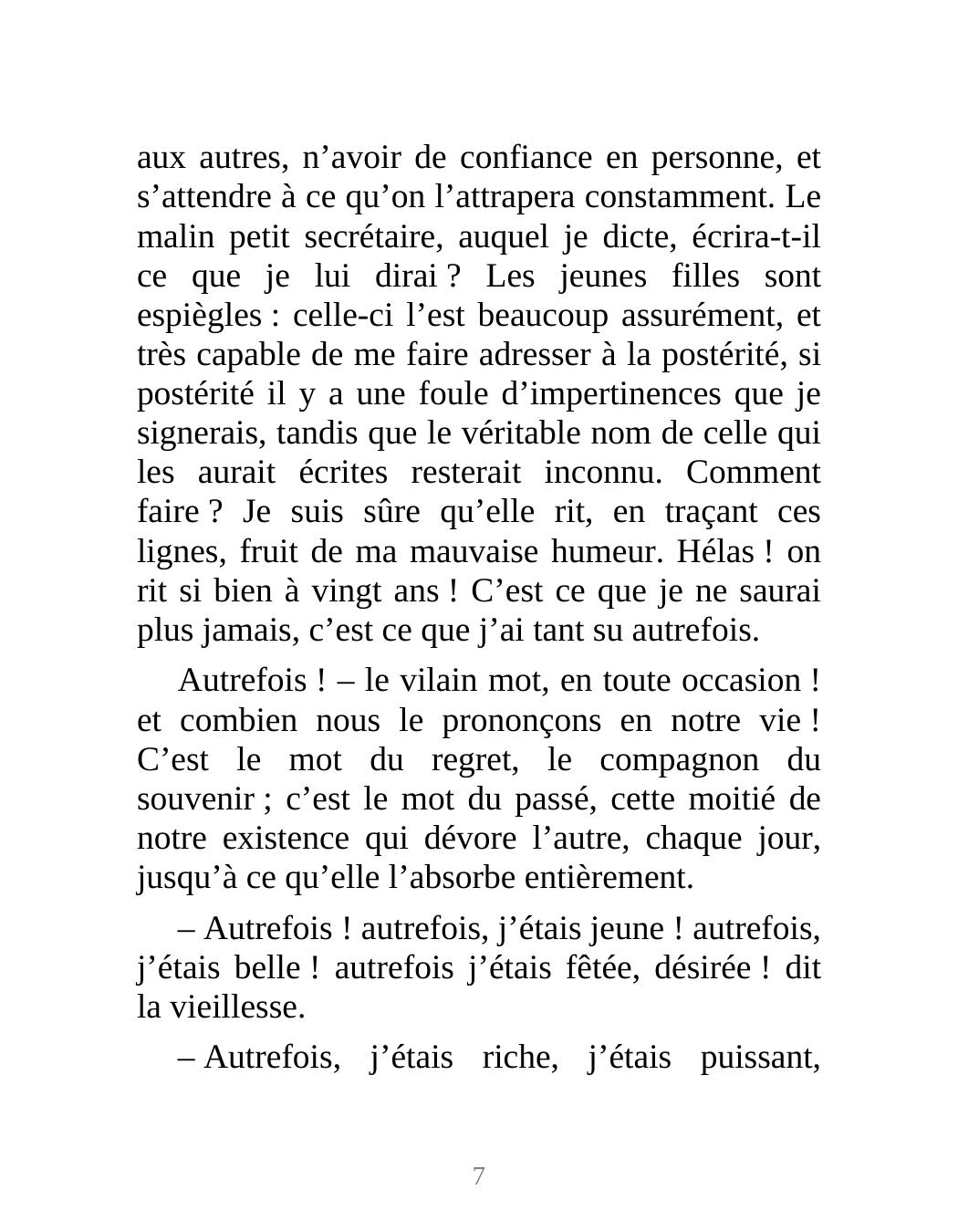 aux autres, n’avoir de confiance en personne, et s’attendre à ce qu’on l’attrapera constamment. Le malin petit secrétaire, auquel je dicte, écrira-t-il ce que je lui dirai ? Les jeunes filles sont espiègles : celle-ci l’est beaucoup assurément, et très capable de me faire adresser à la postérité, si postérité il y a une foule d’impertinences que je signerais, tandis que le véritable nom de celle qui les aurait écrites resterait inconnu. Comment faire ? Je suis sûre qu’elle rit, en traçant ces lignes, fruit de ma mauvaise humeur. Hélas ! on rit si bien à vingt ans ! C’est ce que je ne saurai plus jamais, c’est ce que j’ai tant su autrefois.

Autrefois ! – le vilain mot, en toute occasion ! et combien nous le prononçons en notre vie ! C’est le mot du regret, le compagnon du souvenir ; c’est le mot du passé, cette moitié de notre existence qui dévore l’autre, chaque jour, jusqu’à ce qu’elle l’absorbe entièrement.

– Autrefois ! autrefois, j’étais jeune ! autrefois, j’étais belle ! autrefois j’étais fêtée, désirée ! dit la vieillesse.

– Autrefois, j’étais riche, j’étais puissant,

7